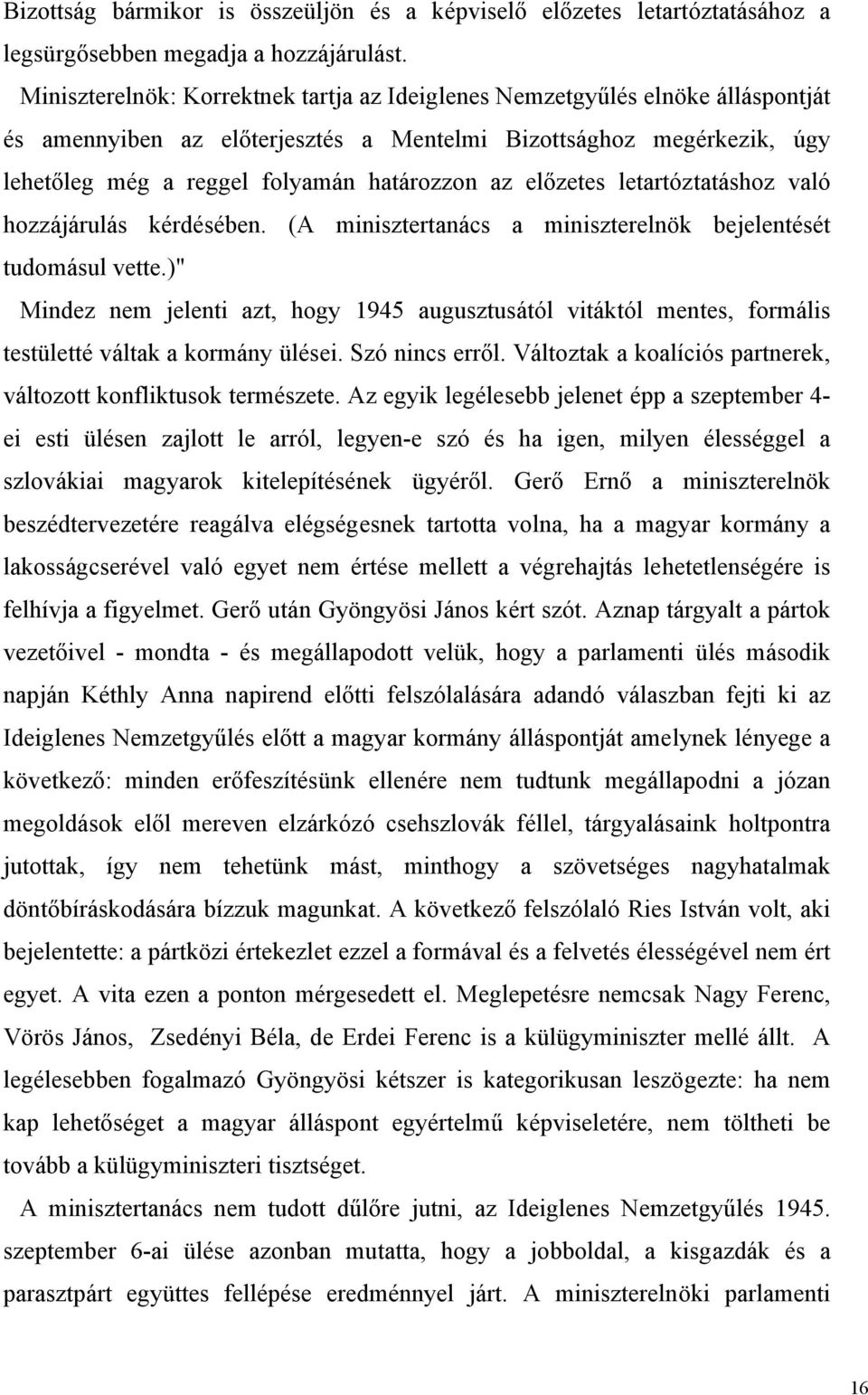 Bizottság bármikor is összeüljön és a képviselő előzetes letartóztatásához a legsürgősebben megadja a hozzájárulást.

Miniszterelnök: Korrektnek tartja az Ideiglenes Nemzetgyűlés elnöke álláspontját és amennyiben az előterjesztés a Mentelmi Bizottsághoz megérkezik, úgy lehetőleg még a reggel folyamán határozzon az előzetes letartóztatáshoz való hozzájárulás kérdésében. (A minisztertanács a miniszterelnök bejelentését tudomásul vette.)"

Mindez nem jelenti azt, hogy 1945 augusztusától vitáktól mentes, formális testületté váltak a kormány ülései. Szó nincs erről. Változtak a koalíciós partnerek, változott konfliktusok természete. Az egyik legélesebb jelenet épp a szeptember 4-ei esti ülésen zajlott le arról, legyen-e szó és ha igen, milyen élességgel a szlovákiai magyarok kitelepítésének ügyéről. Gerő Ernő a miniszterelnök beszédtervezetére reagálva elégségesnek tartotta volna, ha a magyar kormány a lakosságcserével való egyet nem értése mellett a végrehajtás lehetetlenségére is felhívja a figyelmet. Gerő után Gyöngyösi János kért szót. Aznap tárgyalt a pártok vezetőivel - mondta - és megállapodott velük, hogy a parlamenti ülés második napján Kéthly Anna napirend előtti felszólalására adandó válaszban fejti ki az Ideiglenes Nemzetgyűlés előtt a magyar kormány álláspontját amelynek lényege a következő: minden erőfeszítésünk ellenére nem tudtunk megállapodni a józan megoldások elől mereven elzárkózó csehszlovák féllel, tárgyalásaink holtpontra jutottak, így nem tehetünk mást, minthogy a szövetséges nagyhatalmak döntőbíráskodására bízzuk magunkat. A következő felszólaló Ries István volt, aki bejelentette: a pártközi értekezlet ezzel a formával és a felvetés élességével nem ért egyet. A vita ezen a ponton mérgesedett el. Meglepetésre nemcsak Nagy Ferenc, Vörös János, Zsedényi Béla, de Erdei Ferenc is a külügyminiszter mellé állt. A legélesebben fogalmazó Gyöngyösi kétszer is kategorikusan leszögezte: ha nem kap lehetőséget a magyar álláspont egyértelmű képviseletére, nem töltheti be tovább a külügyminiszteri tisztséget.

A minisztertanács nem tudott dűlőre jutni, az Ideiglenes Nemzetgyűlés 1945. szeptember 6-ai ülése azonban mutatta, hogy a jobboldal, a kisgazdák és a parasztpárt együttes fellépése eredménnyel járt. A miniszterelnöki parlamenti

16